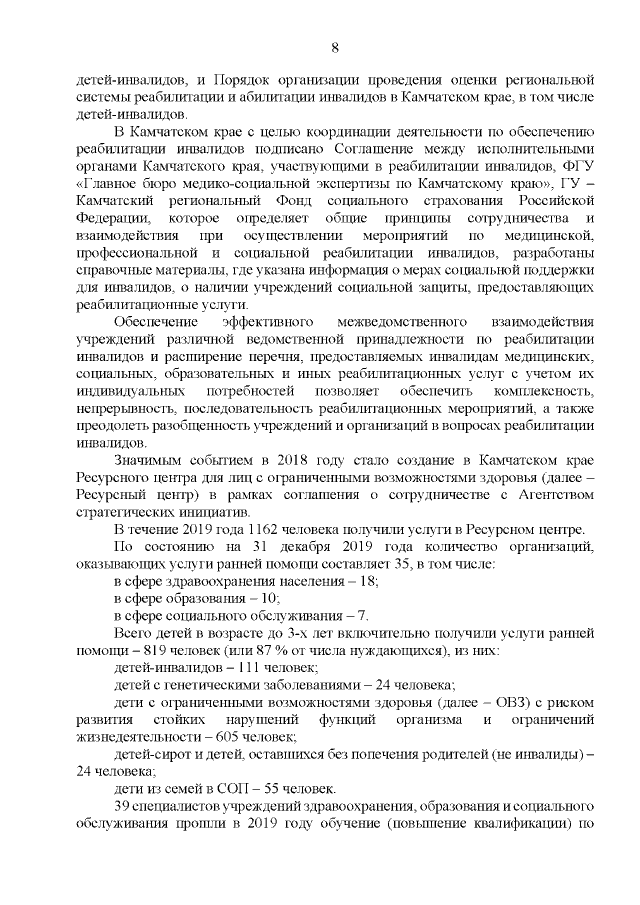 8

детей-инвалидов, и Порядок организации проведения оценки региональной системы реабилитации и абилитации инвалидов в Камчатском крае, в том числе детей-инвалидов.

В Камчатском крае с целью координации деятельности по обеспечению реабилитации инвалидов подписано Соглашение между исполнительными органами Камчатского края, участвующими в реабилитации инвалидов, ФГУ «Главное бюро медико-социальной экспертизы по Камчатскому краю», ГУ – Камчатский региональный Фонд социального страхования Российской Федерации, которое определяет общие принципы сотрудничества и взаимодействия при осуществлении мероприятий по медицинской, профессиональной и социальной реабилитации инвалидов, разработаны справочные материалы, где указана информация о мерах социальной поддержки для инвалидов, о наличии учреждений социальной защиты, предоставляющих реабилитационные услуги.

Обеспечение эффективного межведомственного взаимодействия учреждений различной ведомственной принадлежности по реабилитации инвалидов и расширение перечня, предоставляемых инвалидам медицинских, социальных, образовательных и иных реабилитационных услуг с учетом их индивидуальных потребностей позволяет обеспечить комплексность, непрерывность, последовательность реабилитационных мероприятий, а также преодолеть разобщенность учреждений и организаций в вопросах реабилитации инвалидов.

Значимым событием в 2018 году стало создание в Камчатском крае Ресурсного центра для лиц с ограниченными возможностями здоровья (далее – Ресурсный центр) в рамках соглашения о сотрудничестве с Агентством стратегических инициатив.

В течение 2019 года 1162 человека получили услуги в Ресурсном центре.

По состоянию на 31 декабря 2019 года количество организаций, оказывающих услуги ранней помощи составляет 35, в том числе:

в сфере здравоохранения населения – 18;

в сфере образования – 10;

в сфере социального обслуживания – 7.

Всего детей в возрасте до 3-х лет включительно получили услуги ранней помощи – 819 человек (или 87 % от числа нуждающихся), из них:

детей-инвалидов – 111 человек;

детей с генетическими заболеваниями – 24 человека;

дети с ограниченными возможностями здоровья (далее – ОВЗ) с риском развития стойких нарушений функций организма и ограничений жизнедеятельности – 605 человек;

детей-сирот и детей, оставшихся без попечения родителей (не инвалиды) – 24 человека;

дети из семей в СОП – 55 человек.

39 специалистов учреждений здравоохранения, образования и социального обслуживания прошли в 2019 году обучение (повышение квалификации) по